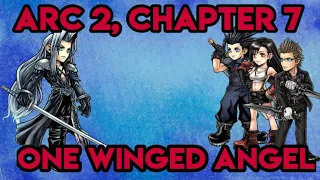 ARC 2, CHAPTER 7

ONE WINGED ANGEL